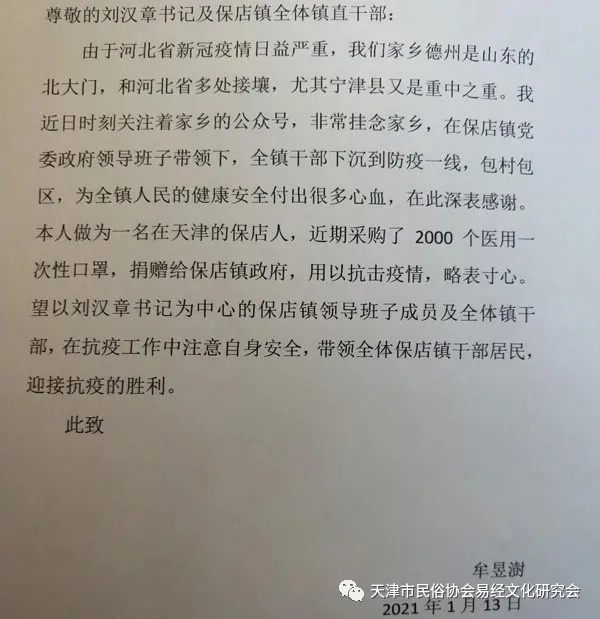 尊敬的刘汉章书记及保店镇全体镇直干部：

由于河北省新冠疫情日益严重，我们家乡德州是山东的北大门，和河北省多处接壤，尤其宁津县又是重中之重。我近日时刻关注着家乡的公众号，非常挂念家乡，在保店镇党委政府领导班子带领下，全镇干部下沉到防疫一线，包村包区，为全镇人民的健康安全付出很多心血，在此深表感谢。本人做为一名在天津的保店人，近期采购了 2000 个医用一次性口罩，捐赠给保店镇政府，用以抗击疫情，略表寸心。望以刘汉章书记为中心的保店镇领导班子成员及全体镇干部，在抗疫工作中注意自身安全，带领全体保店镇干部居民，迎接抗疫的胜利。

此致

牟昱澍

天津市民俗协会易经文化研究会

2021 年 1 月 13 日